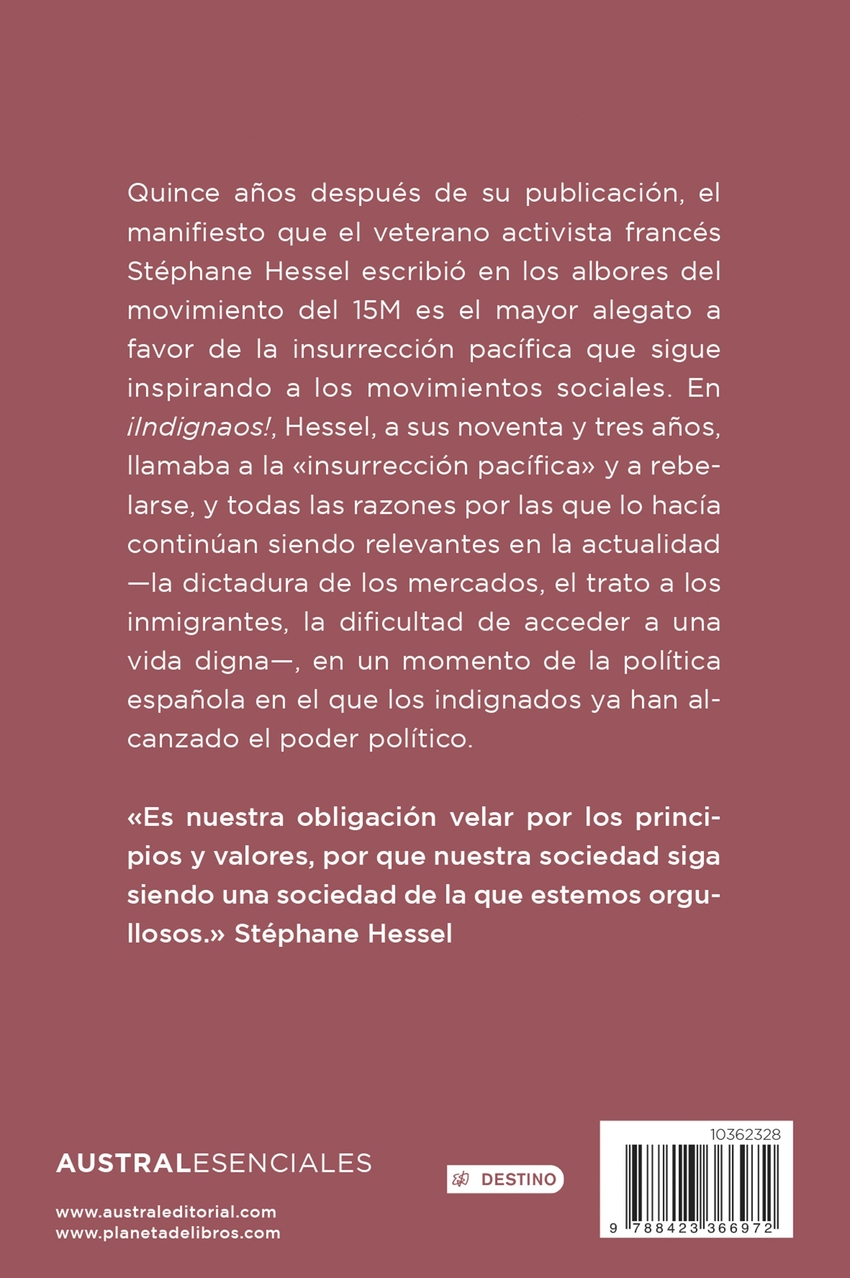 Quince años después de su publicación, el manifiesto que el veterano activista francés Stéphane Hessel escribió en los albores del movimiento del 15M es el mayor alegato a favor de la insurrección pacífica que sigue inspirando a los movimientos sociales. En ¡Indignaos!, Hessel, a sus noventa y tres años, llamaba a la «insurrección pacífica» y a rebelarse, y todas las razones por las que lo hacía continúan siendo relevantes en la actualidad —la dictadura de los mercados, el trato a los inmigrantes, la dificultad de acceder a una vida digna—, en un momento de la política española en el que los indignados ya han alcanzado el poder político.

«Es nuestra obligación velar por los principios y valores, por que nuestra sociedad siga siendo una sociedad de la que estemos orgullosos.» Stéphane Hessel

AUSTRALESENCIALES

www.australeditorial.com
www.planetadelibros.com

DESTINO

10362328

9 788423 366972